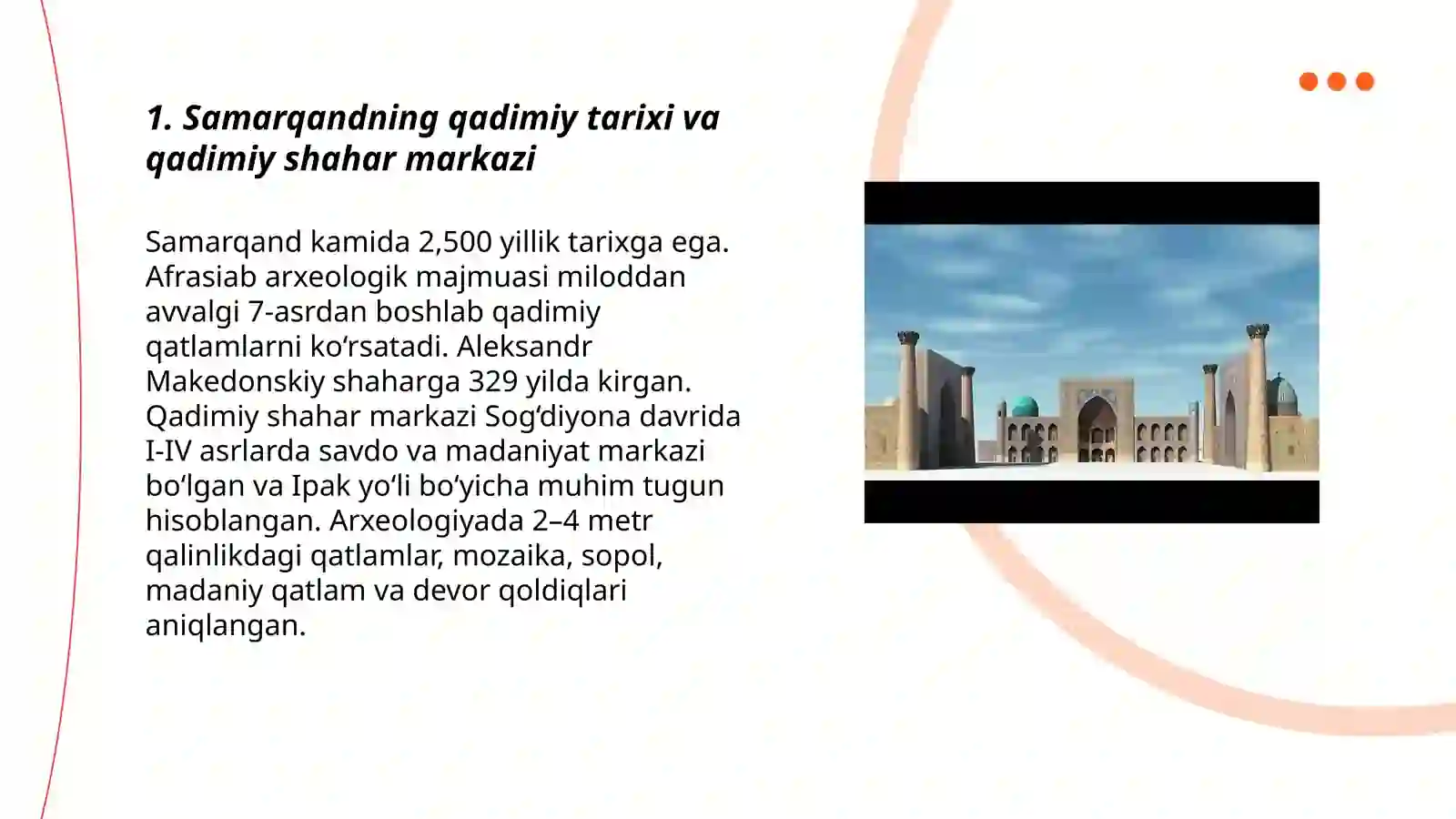 1. Samarqandning qadimiy tarixi va qadimiy shahar markazi

Samarqand kamida 2,500 yillik tarixga ega. Afrasiab arxeologik majmuasi miloddan avvalgi 7-asrdan boshlab qadimiy qatlamlarni ko‘rsatadi. Aleksandr Makedonskiy shaharga 329 yilda kirgan. Qadimiy shahar markazi Sog‘diyona davrida I-IV asrlarda savdo va madaniyat markazi bo‘lgan va Ipak yo‘li bo‘yicha muhim tugun hisoblangan. Arxeologiyada 2–4 metr qalinlikdagi qatlamlar, mozaika, sopol, madaniy qatlam va devor qoldiqlari aniqlangan.